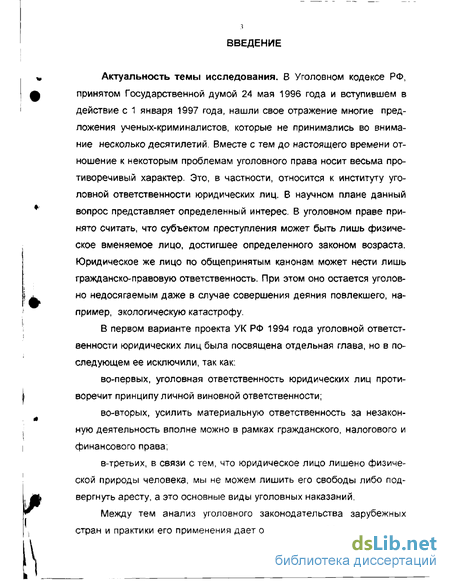 3

ВВЕДЕНИЕ

Актуальность темы исследования. В Уголовном кодексе РФ, принятом Государственной думой 24 мая 1996 года и вступившем в действие с 1 января 1997 года, нашли свое отражение многие предложения ученых-криминалистов, которые не принимались во внимание несколько десятилетий. Вместе с тем до настоящего времени отношение к некоторым проблемам уголовного права носит весьма противоречивый характер. Это, в частности, относится к институту уголовной ответственности юридических лиц. В научном плане данный вопрос представляет определенный интерес. В уголовном праве принято считать, что субъектом преступления может быть лишь физическое вменяемое лицо, достигшее определенного законом возраста. Юридическое же лицо по общепринятым канонам может нести лишь гражданско-правовую ответственность. При этом оно остается уголовно недосягаемым даже в случае совершения деяния повлекшего, например, экологическую катастрофу.

В первом варианте проекта УК РФ 1994 года уголовной ответственности юридических лиц была посвящена отдельная глава, но в последующем ее исключили, так как:

во-первых, уголовная ответственность юридических лиц противоречит принципу личной виновной ответственности;

во-вторых, усилить материальную ответственность за незаконную деятельность вполне можно в рамках гражданского, налогового и финансового права;

в-третьих, в связи с тем, что юридическое лицо лишено физической природы человека, мы не можем лишить его свободы либо подвергнуть аресту, а это основные виды уголовных наказаний.

Между тем анализ уголовного законодательства зарубежных стран и практики его применения дает о

dsLib.net
библиотека диссертаций